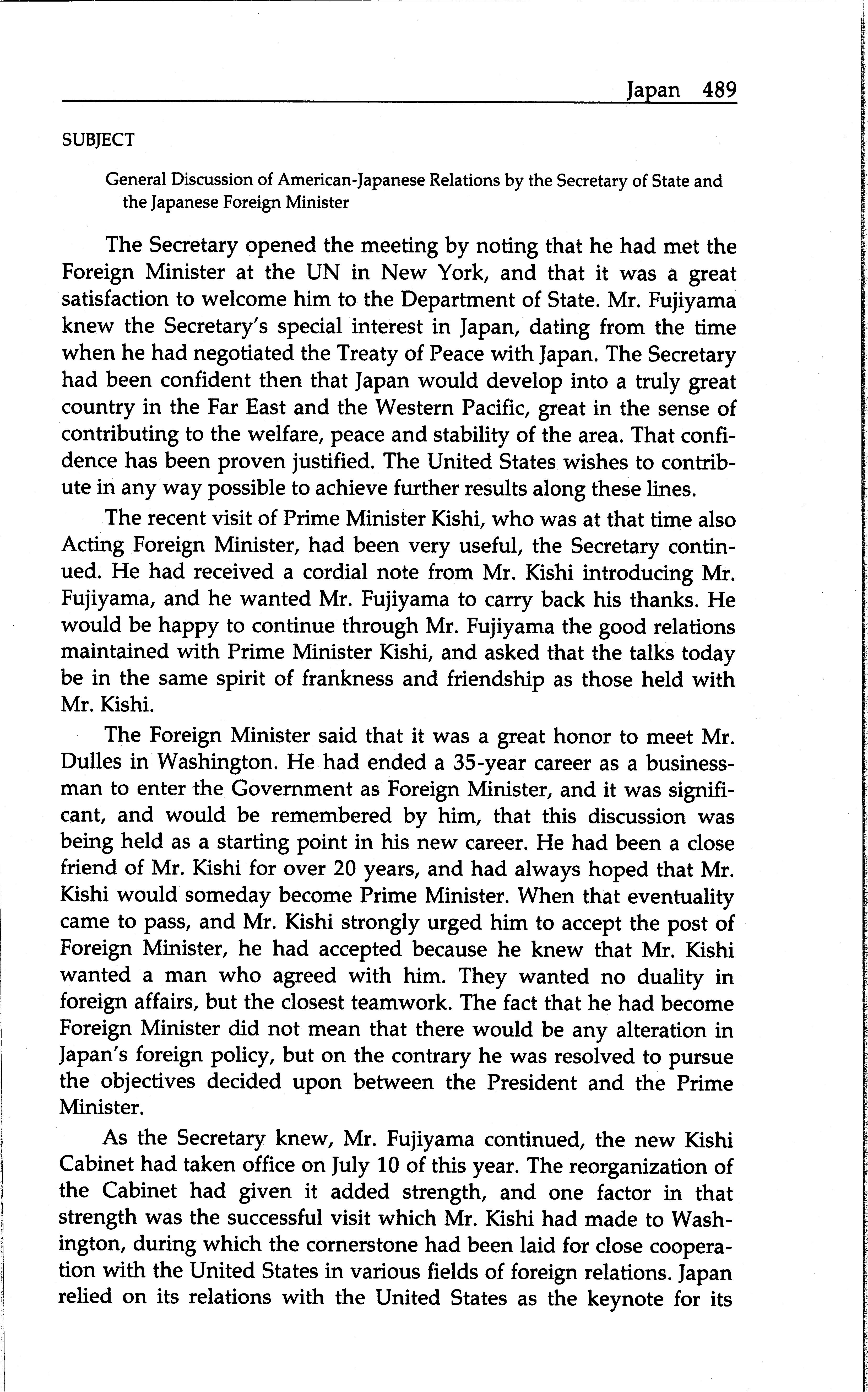 Japan 489

SUBJECT

General Discussion of American-Japanese Relations by the Secretary of State and the Japanese Foreign Minister

The Secretary opened the meeting by noting that he had met the Foreign Minister at the UN in New York, and that it was a great satisfaction to welcome him to the Department of State. Mr. Fujiyama knew the Secretary's special interest in Japan, dating from the time when he had negotiated the Treaty of Peace with Japan. The Secretary had been confident then that Japan would develop into a truly great country in the Far East and the Western Pacific, great in the sense of contributing to the welfare, peace and stability of the area. That confidence has been proven justified. The United States wishes to contribute in any way possible to achieve further results along these lines.

The recent visit of Prime Minister Kishi, who was at that time also Acting Foreign Minister, had been very useful, the Secretary continued. He had received a cordial note from Mr. Kishi introducing Mr. Fujiyama, and he wanted Mr. Fujiyama to carry back his thanks. He would be happy to continue through Mr. Fujiyama the good relations maintained with Prime Minister Kishi, and asked that the talks today be in the same spirit of frankness and friendship as those held with Mr. Kishi.

The Foreign Minister said that it was a great honor to meet Mr. Dulles in Washington. He had ended a 35-year career as a businessman to enter the Government as Foreign Minister, and it was significant, and would be remembered by him, that this discussion was being held as a starting point in his new career. He had been a close friend of Mr. Kishi for over 20 years, and had always hoped that Mr. Kishi would someday become Prime Minister. When that eventuality came to pass, and Mr. Kishi strongly urged him to accept the post of Foreign Minister, he had accepted because he knew that Mr. Kishi wanted a man who agreed with him. They wanted no duality in foreign affairs, but the closest teamwork. The fact that he had become Foreign Minister did not mean that there would be any alteration in Japan's foreign policy, but on the contrary he was resolved to pursue the objectives decided upon between the President and the Prime Minister.

As the Secretary knew, Mr. Fujiyama continued, the new Kishi Cabinet had taken office on July 10 of this year. The reorganization of the Cabinet had given it added strength, and one factor in that strength was the successful visit which Mr. Kishi had made to Washington, during which the cornerstone had been laid for close cooperation with the United States in various fields of foreign relations. Japan relied on its relations with the United States as the keynote for its